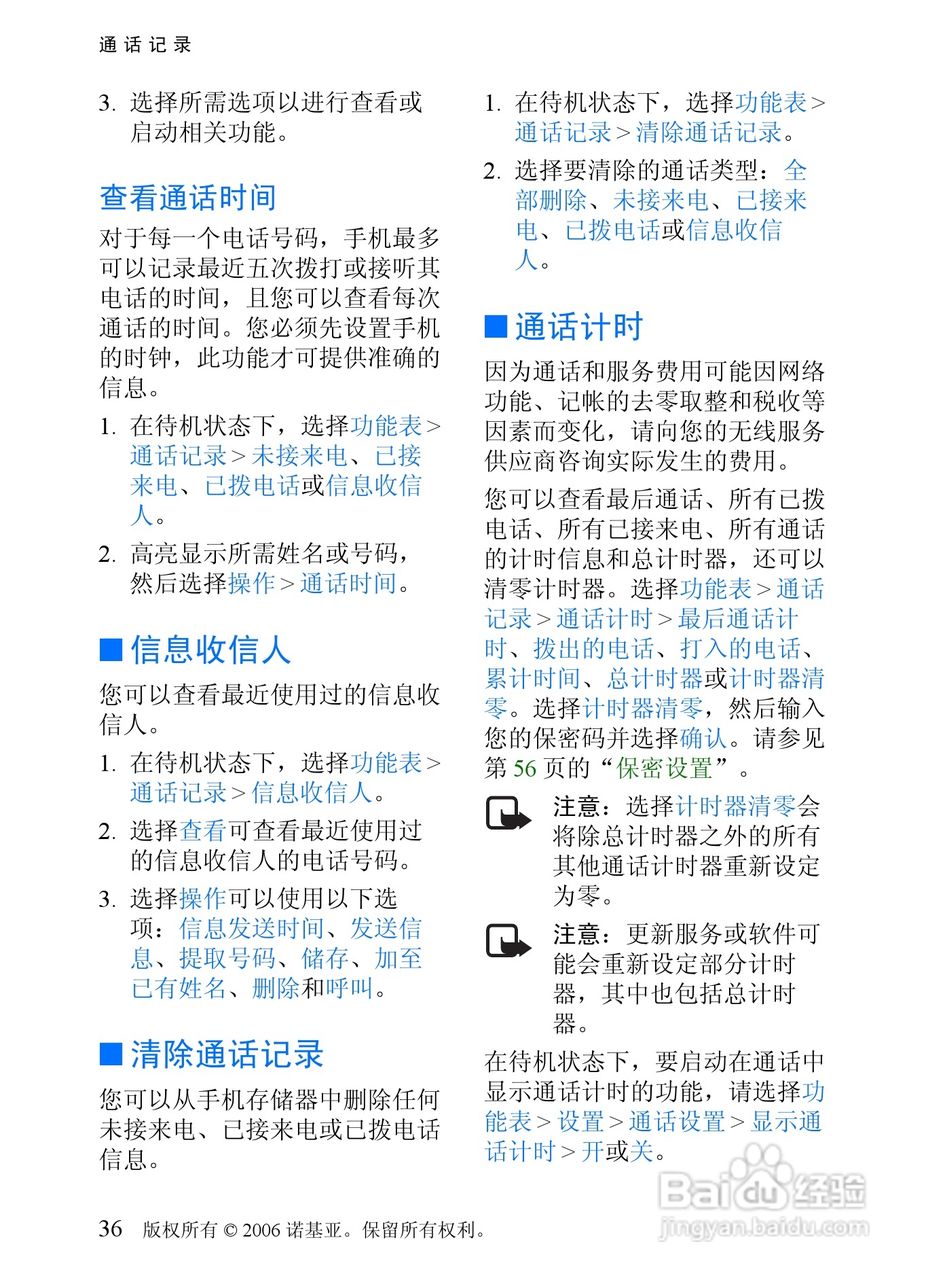 通话记录

3. 选择所需选项以进行查看或启动相关功能。

查看通话时间

对于每一个电话号码，手机最多可以记录最近五次拨打或接听其电话的时间，且您可以查看每次通话的时间。您必须先设置手机的时钟，此功能才可提供准确的信息。

1. 在待机状态下，选择功能表 > 通话记录 > 未接来电、已接来电、已拨电话或信息收信人。

2. 高亮显示所需姓名或号码，然后选择操作 > 通话时间。

■ 信息收信人

您可以查看最近使用过的信息收信人。

1. 在待机状态下，选择功能表 > 通话记录 > 信息收信人。

2. 选择查看可查看最近使用过的信息收信人的电话号码。

3. 选择操作可以使用以下选项：信息发送时间、发送信息、提取号码、储存、加至已有姓名、删除和呼叫。

■ 清除通话记录

您可以从手机存储器中删除任何未接来电、已接来电或已拨电话信息。

1. 在待机状态下，选择功能表 > 通话记录 > 清除通话记录。

2. 选择要清除的通话类型：全部删除、未接来电、已接来电、已拨电话或信息收信人。

■ 通话计时

因为通话和服务费用可能因网络功能、记帐的去零取整和税收等因素而变化，请向您的无线服务供应商咨询实际发生的费用。

您可以查看最后通话、所有已拨电话、所有已接来电、所有通话的计时信息和总计时器，还可以清零计时器。选择功能表 > 通话记录 > 通话计时 > 最后通话计时、拨出的电话、打入的电话、累计时间、总计时器或计时器清零。选择计时器清零，然后输入您的保密码并选择确认。请参见第 56 页的“保密设置”。

注意：选择计时器清零会将除总计时器之外的所有其他通话计时器重新设定为零。

注意：更新服务或软件可能会重新设定部分计时器，其中也包括总计时器。

在待机状态下，要启动在通话中显示通话计时的功能，请选择功能表 > 设置 > 通话设置 > 显示通话计时 > 开或关。

36 版权所有 © 2006 诺基亚。保留所有权利。

Baidu 经验
jingyan.baidu.com